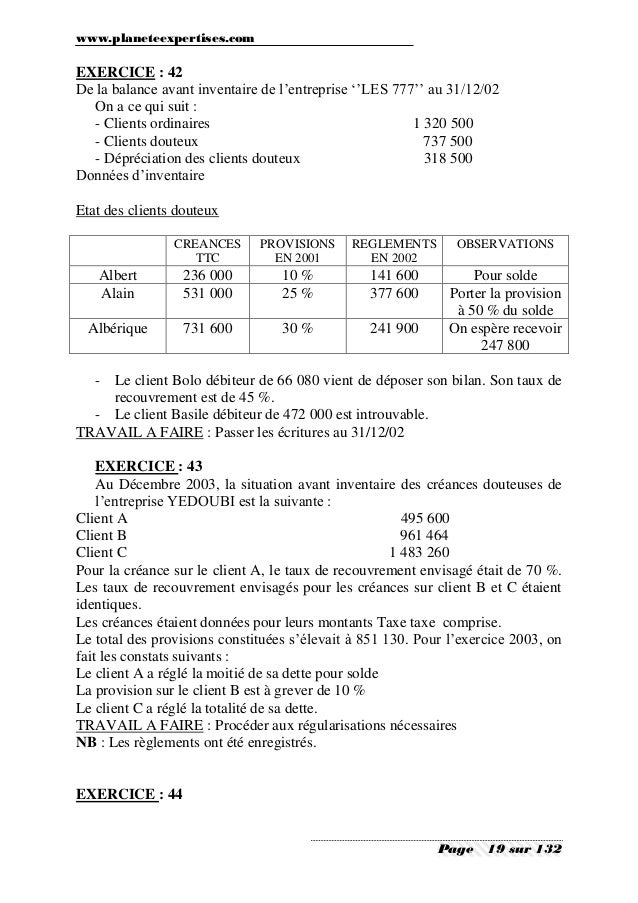 www.planeteexpertises.com

EXERCICE : 42
De la balance avant inventaire de l'entreprise ''LES 777'' au 31/12/02
On a ce qui suit :
- Clients ordinaires 1 320 500
- Clients douteux 737 500
- Dépréciation des clients douteux 318 500
Données d'inventaire

Etat des clients douteux

| | CREANCES TTC | PROVISIONS EN 2001 | REGLEMENTS EN 2002 | OBSERVATIONS |
|---|---|---|---|---|
| Albert | 236 000 | 10 % | 141 600 | Pour solde |
| Alain | 531 000 | 25 % | 377 600 | Porter la provision à 50 % du solde |
| Albérique | 731 600 | 30 % | 241 900 | On espère recevoir 247 800 |

- Le client Bolo débiteur de 66 080 vient de déposer son bilan. Son taux de recouvrement est de 45 %.
- Le client Basile débiteur de 472 000 est introuvable.
TRAVAIL A FAIRE : Passer les écritures au 31/12/02

EXERCICE : 43
Au Décembre 2003, la situation avant inventaire des créances douteuses de l'entreprise YEDOUBI est la suivante :
Client A 495 600
Client B 961 464
Client C 1 483 260
Pour la créance sur le client A, le taux de recouvrement envisagé était de 70 %. Les taux de recouvrement envisagés pour les créances sur client B et C étaient identiques.
Les créances étaient données pour leurs montants Taxe taxe comprise.
Le total des provisions constituées s'élevait à 851 130. Pour l'exercice 2003, on fait les constats suivants :
Le client A a réglé la moitié de sa dette pour solde
La provision sur le client B est à grever de 10 %
Le client C a réglé la totalité de sa dette.
TRAVAIL A FAIRE : Procéder aux régularisations nécessaires
NB : Les règlements ont été enregistrés.

EXERCICE : 44

Page 19 sur 132